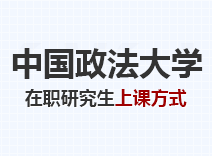 中国政法大学
在职研究生上课方式